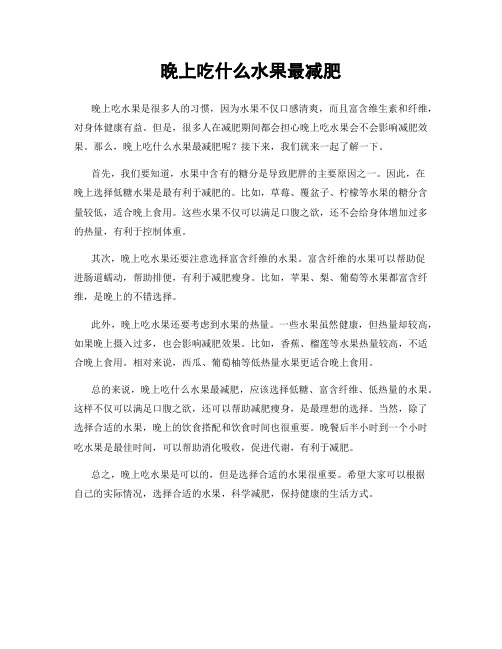 晚上吃什么水果最减肥

晚上吃水果是很多人的习惯，因为水果不仅口感清爽，而且富含维生素和纤维，对身体健康有益。但是，很多人在减肥期间都会担心晚上吃水果会不会影响减肥效果。那么，晚上吃什么水果最减肥呢？接下来，我们就来一起了解一下。

首先，我们要知道，水果中含有的糖分是导致肥胖的主要原因之一。因此，在晚上选择低糖水果是最有利于减肥的。比如，草莓、覆盆子、柠檬等水果的糖分含量较低，适合晚上食用。这些水果不仅可以满足口腹之欲，还不会给身体增加过多的热量，有利于控制体重。

其次，晚上吃水果还要注意选择富含纤维的水果。富含纤维的水果可以帮助促进肠道蠕动，帮助排便，有利于减肥瘦身。比如，苹果、梨、葡萄等水果都富含纤维，是晚上的不错选择。

此外，晚上吃水果还要考虑到水果的热量。一些水果虽然健康，但热量却较高，如果晚上摄入过多，也会影响减肥效果。比如，香蕉、榴莲等水果热量较高，不适合晚上食用。相对来说，西瓜、葡萄柚等低热量水果更适合晚上食用。

总的来说，晚上吃什么水果最减肥，应该选择低糖、富含纤维、低热量的水果。这样不仅可以满足口腹之欲，还可以帮助减肥瘦身，是最理想的选择。当然，除了选择合适的水果，晚上的饮食搭配和饮食时间也很重要。晚餐后半小时到一个小时吃水果是最佳时间，可以帮助消化吸收，促进代谢，有利于减肥。

总之，晚上吃水果是可以的，但是选择合适的水果很重要。希望大家可以根据自己的实际情况，选择合适的水果，科学减肥，保持健康的生活方式。